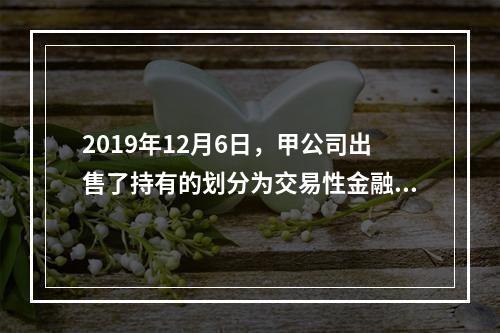 2019年12月6日，甲公司出售了持有的划分为交易性金融...